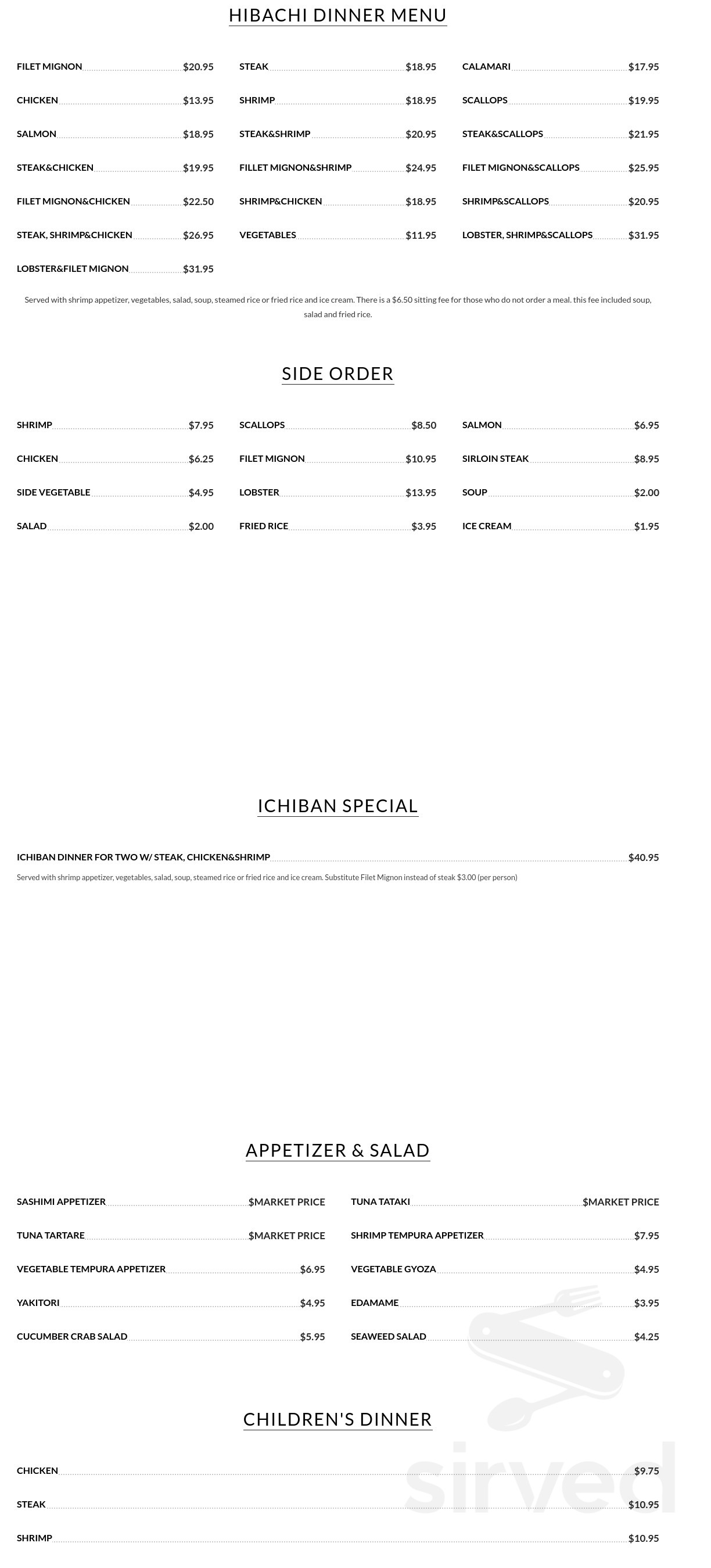 HIBACHI DINNER MENU

FILET MIGNON $20.95
CHICKEN $13.95
SALMON $18.95
STEAK&CHICKEN $19.95
FILET MIGNON&CHICKEN $22.50
STEAK, SHRIMP&CHICKEN $26.95
LOBSTER&FILET MIGNON $31.95

STEAK $18.95
SHRIMP $18.95
STEAK&SHRIMP $20.95
FILLET MIGNON&SHRIMP $24.95
SHRIMP&CHICKEN $18.95
VEGETABLES $11.95

CALAMARI $17.95
SCALLOPS $19.95
STEAK&SCALLOPS $21.95
FILET MIGNON&SCALLOPS $25.95
SHRIMP&SCALLOPS $20.95
LOBSTER, SHRIMP&SCALLOPS $31.95

Served with shrimp appetizer, vegetables, salad, soup, steamed rice or fried rice and ice cream. There is a $6.50 sitting fee for those who do not order a meal. this fee included soup, salad and fried rice.

SIDE ORDER

SHRIMP $7.95
CHICKEN $6.25
SIDE VEGETABLE $4.95
SALAD $2.00

SCALLOPS $8.50
FILET MIGNON $10.95
LOBSTER $13.95
FRIED RICE $3.95

SALMON $6.95
SIRLOIN STEAK $8.95
SOUP $2.00
ICE CREAM $1.95

ICHIBAN SPECIAL

ICHIBAN DINNER FOR TWO W/ STEAK, CHICKEN&SHRIMP $40.95
Served with shrimp appetizer, vegetables, salad, soup, steamed rice or fried rice and ice cream. Substitute Filet Mignon instead of steak $3.00 (per person)

APPETIZER & SALAD

SASHIMI APPETIZER $MARKET PRICE
TUNA TARTARE $MARKET PRICE
VEGETABLE TEMPURA APPETIZER $6.95
YAKITORI $4.95
CUCUMBER CRAB SALAD $5.95

TUNA TATAKI $MARKET PRICE
SHRIMP TEMPURA APPETIZER $7.95
VEGETABLE GYOZA $4.95
EDAMAME $3.95
SEAWEED SALAD $4.25

CHILDREN'S DINNER

CHICKEN $9.75
STEAK $10.95
SHRIMP $10.95

sirved